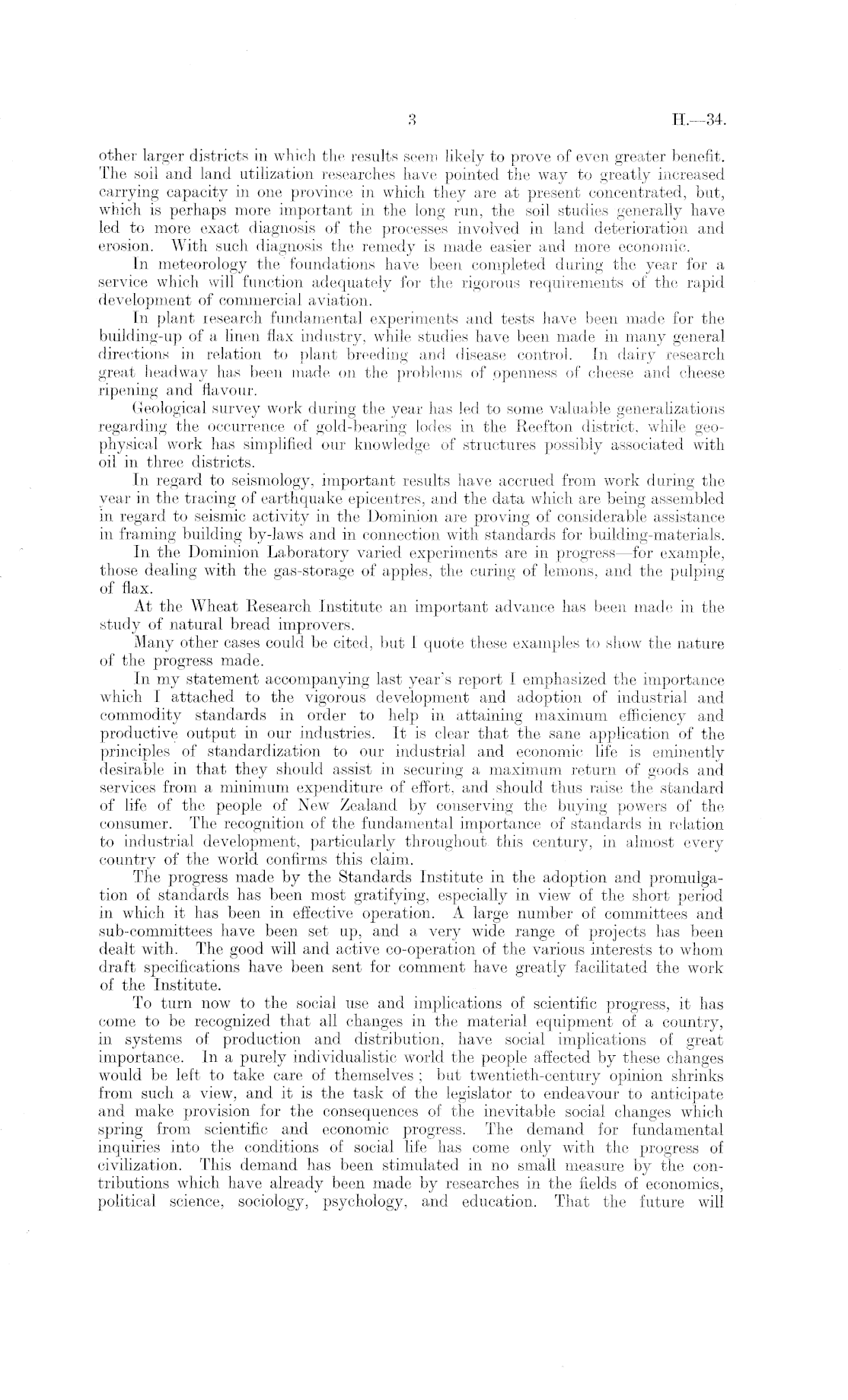 3 H.—34.

other larger districts in which the results seem likely to prove of even greater benefit. The soil and land utilization researches have pointed the way to greatly increased carrying capacity in one province in which they are at present concentrated, but, which is perhaps more important in the long run, the soil studies generally have led to more exact diagnosis of the processes involved in land deterioration and erosion. With such diagnosis the remedy is made easier and more economic.

In meteorology the foundations have been completed during the year for a service which will function adequately for the rigorous requirements of the rapid development of commercial aviation.

In plant research fundamental experiments and tests have been made for the building-up of a linen flax industry, while studies have been made in many general directions in relation to plant breeding and disease control. In dairy research great headway has been made on the problems of openness of cheese and cheese ripening and flavour.

Geological survey work during the year has led to some valuable generalizations regarding the occurrence of gold-bearing lodes in the Reefton district, while geophysical work has simplified our knowledge of structures possibly associated with oil in three districts.

In regard to seismology, important results have accrued from work during the year in the tracing of earthquake epicentres, and the data which are being assembled in regard to seismic activity in the Dominion are proving of considerable assistance in framing building by-laws and in connection with standards for building-materials.

In the Dominion Laboratory varied experiments are in progress—for example, those dealing with the gas-storage of apples, the curing of lemons, and the pulping of flax.

At the Wheat Research Institute an important advance has been made in the study of natural bread improvers.

Many other cases could be cited, but I quote these examples to show the nature of the progress made.

In my statement accompanying last year's report I emphasized the importance which I attached to the vigorous development and adoption of industrial and commodity standards in order to help in attaining maximum efficiency and productive output in our industries. It is clear that the sane application of the principles of standardization to our industrial and economic life is eminently desirable in that they should assist in securing a maximum return of goods and services from a minimum expenditure of effort, and should thus raise the standard of life of the people of New Zealand by conserving the buying powers of the consumer. The recognition of the fundamental importance of standards in relation to industrial development, particularly throughout this century, in almost every country of the world confirms this claim.

The progress made by the Standards Institute in the adoption and promulgation of standards has been most gratifying, especially in view of the short period in which it has been in effective operation. A large number of committees and sub-committees have been set up, and a very wide range of projects has been dealt with. The good will and active co-operation of the various interests to whom draft specifications have been sent for comment have greatly facilitated the work of the Institute.

To turn now to the social use and implications of scientific progress, it has come to be recognized that all changes in the material equipment of a country, in systems of production and distribution, have social implications of great importance. In a purely individualistic world the people affected by these changes would be left to take care of themselves; but twentieth-century opinion shrinks from such a view, and it is the task of the legislator to endeavour to anticipate and make provision for the consequences of the inevitable social changes which spring from scientific and economic progress. The demand for fundamental inquiries into the conditions of social life has come only with the progress of civilization. This demand has been stimulated in no small measure by the contributions which have already been made by researches in the fields of economics, political science, sociology, psychology, and education. That the future will